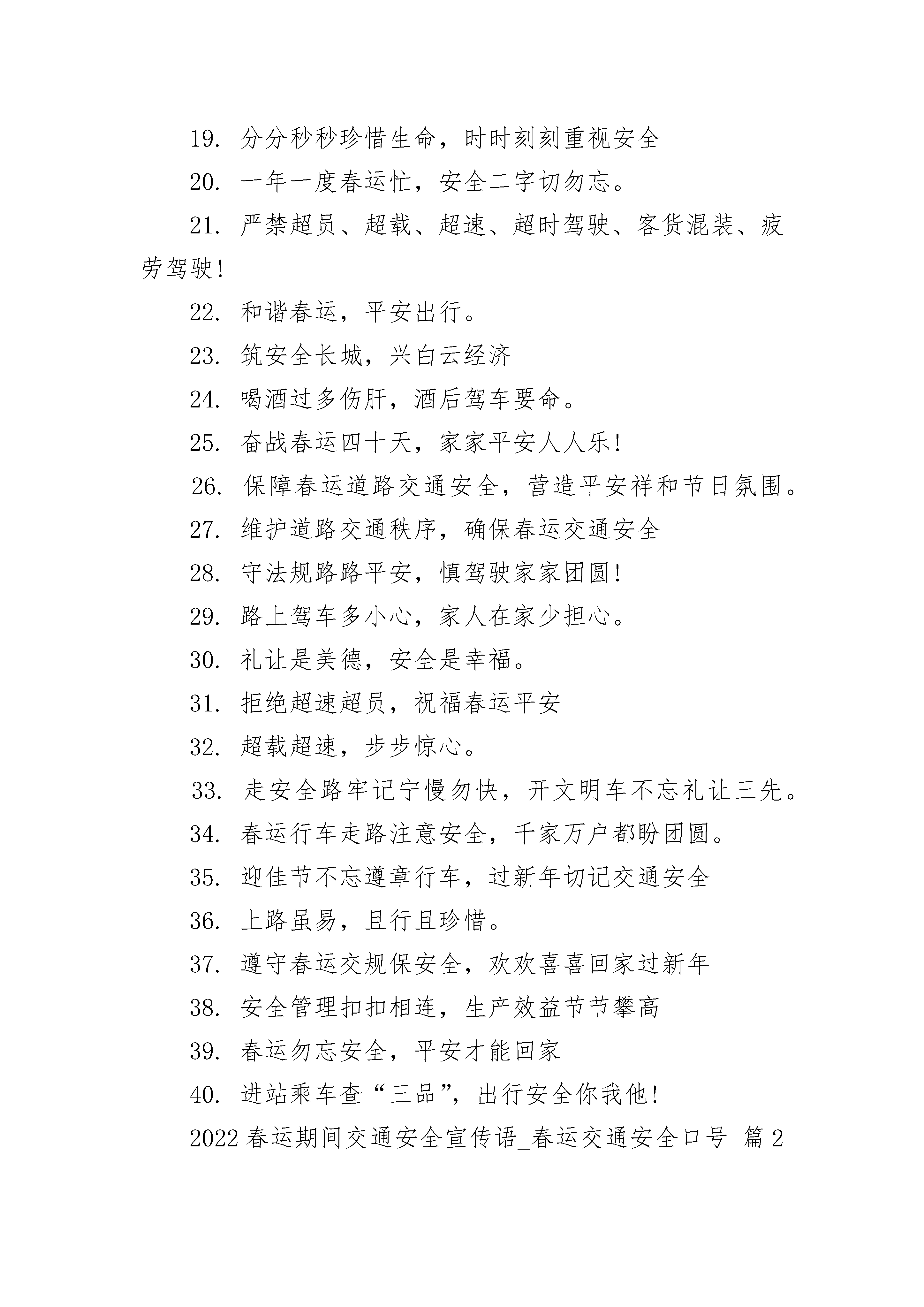 19. 分分秒秒珍惜生命，时时刻刻重视安全

20. 一年一度春运忙，安全二字切勿忘。

21. 严禁超员、超载、超速、超时驾驶、客货混装、疲劳驾驶!

22. 和谐春运，平安出行。

23. 筑安全长城，兴白云经济

24. 喝酒过多伤肝，酒后驾车要命。

25. 奋战春运四十天，家家平安人人乐!

26. 保障春运道路交通安全，营造平安祥和节日氛围。

27. 维护道路交通秩序，确保春运交通安全

28. 守法规路路平安，慎驾驶家家团圆!

29. 路上驾车多小心，家人在家少担心。

30. 礼让是美德，安全是幸福。

31. 拒绝超速超员，祝福春运平安

32. 超载超速，步步惊心。

33. 走安全路牢记宁慢勿快，开文明车不忘礼让三先。

34. 春运行车走路注意安全，千家万户都盼团圆。

35. 迎佳节不忘遵章行车，过新年切记交通安全

36. 上路虽易，且行且珍惜。

37. 遵守春运交规保安全，欢欢喜喜回家过新年

38. 安全管理扣扣相连，生产效益节节攀高

39. 春运勿忘安全，平安才能回家

40. 进站乘车查“三品”，出行安全你我他!

2022 春运期间交通安全宣传语_春运交通安全口号 篇 2